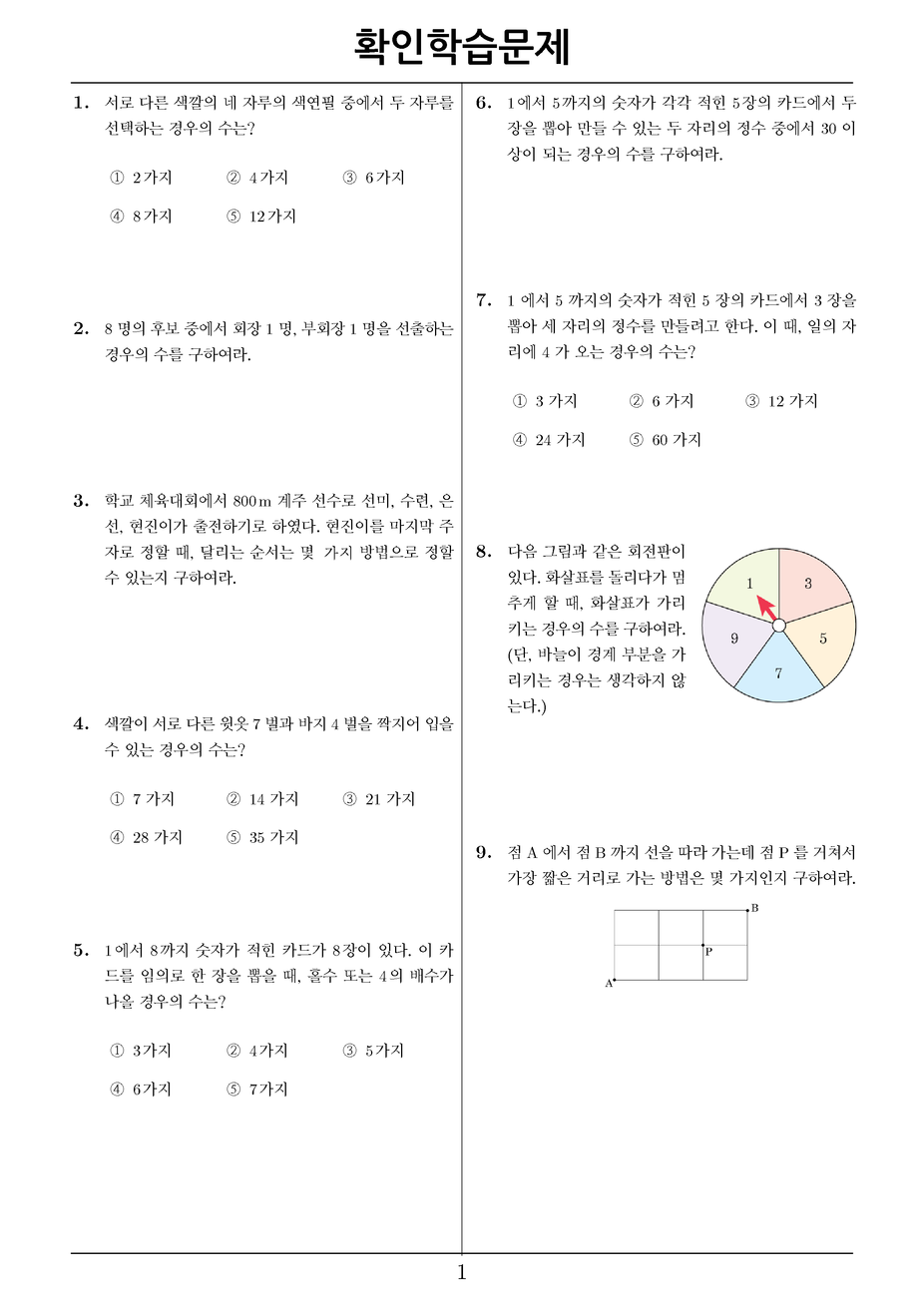 확인학습문제

1. 서로 다른 색깔의 네 자루의 색연필 중에서 두 자루를 선택하는 경우의 수는?

① 2가지 ② 4가지 ③ 6가지
④ 8가지 ⑤ 12가지

2. 8 명의 후보 중에서 회장 1 명, 부회장 1 명을 선출하는 경우의 수를 구하여라.

3. 학교 체육대회에서 800 m 계주 선수로 선미, 수련, 은선, 현진이가 출전하기로 하였다. 현진이를 마지막 주자로 정할 때, 달리는 순서는 몇 가지 방법으로 정할 수 있는지 구하여라.

4. 색깔이 서로 다른 윗옷 7 벌과 바지 4 벌을 짝지어 입을 수 있는 경우의 수는?

① 7 가지 ② 14 가지 ③ 21 가지
④ 28 가지 ⑤ 35 가지

5. 1에서 8까지 숫자가 적힌 카드가 8장이 있다. 이 카드를 임의로 한 장을 뽑을 때, 홀수 또는 4의 배수가 나올 경우의 수는?

① 3가지 ② 4가지 ③ 5가지
④ 6가지 ⑤ 7가지

6. 1에서 5까지의 숫자가 각각 적힌 5장의 카드에서 두 장을 뽑아 만들 수 있는 두 자리의 정수 중에서 30 이상이 되는 경우의 수를 구하여라.

7. 1 에서 5 까지의 숫자가 적힌 5 장의 카드에서 3 장을 뽑아 세 자리의 정수를 만들려고 한다. 이 때, 일의 자리에 4 가 오는 경우의 수는?

① 3 가지 ② 6 가지 ③ 12 가지
④ 24 가지 ⑤ 60 가지

8. 다음 그림과 같은 회전판이 있다. 화살표를 돌리다가 멈추게 할 때, 화살표가 가리키는 경우의 수를 구하여라. (단, 바늘이 경계 부분을 가리키는 경우는 생각하지 않는다.)

1
3
5
7
9

9. 점 A 에서 점 B 까지 선을 따라 가는데 점 P 를 거쳐서 가장 짧은 거리로 가는 방법은 몇 가지인지 구하여라.

B
P
A

1